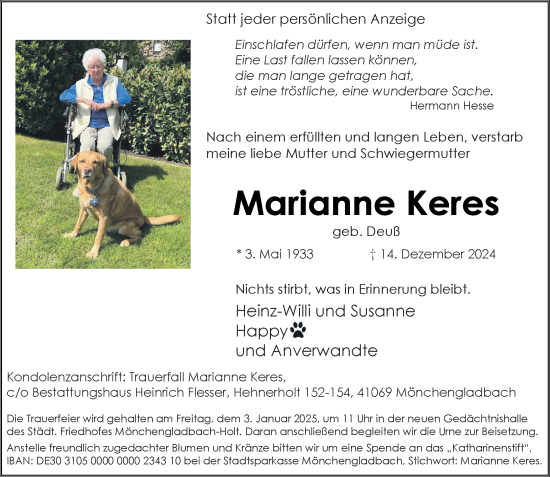 Statt jeder persönlichen Anzeige

Einschlafen dürfen, wenn man müde ist.
Eine Last fallen lassen können,
die man lange getragen hat,
ist eine tröstliche, eine wunderbare Sache.
Hermann Hesse

Nach einem erfüllten und langen Leben, verstarb meine liebe Mutter und Schwiegermutter

Marianne Keres

geb. Deuß

* 3. Mai 1933 † 14. Dezember 2024

Nichts stirbt, was in Erinnerung bleibt.

Heinz-Willi und Susanne
Happy
und Anverwandte

Kondolenzanschrift: Trauerfall Marianne Keres,
c/o Bestattungshaus Heinrich Flesser, Hehnerholt 152-154, 41069 Mönchengladbach

Die Trauerfeier wird gehalten am Freitag, dem 3. Januar 2025, um 11 Uhr in der neuen Gedächtnishalle des Städt. Friedhofes Mönchengladbach-Holt. Daran anschließend begleiten wir die Urne zur Beisetzung.

Anstelle freundlich zugedachter Blumen und Kränze bitten wir um eine Spende an das „Katharinenstift", IBAN: DE30 3105 0000 0000 2343 10 bei der Stadtsparkasse Mönchengladbach, Stichwort: Marianne Keres.